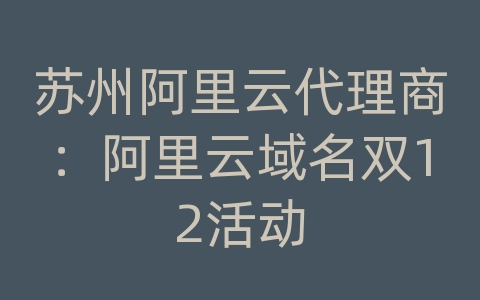 苏州阿里云代理商：阿里云域名双12活动